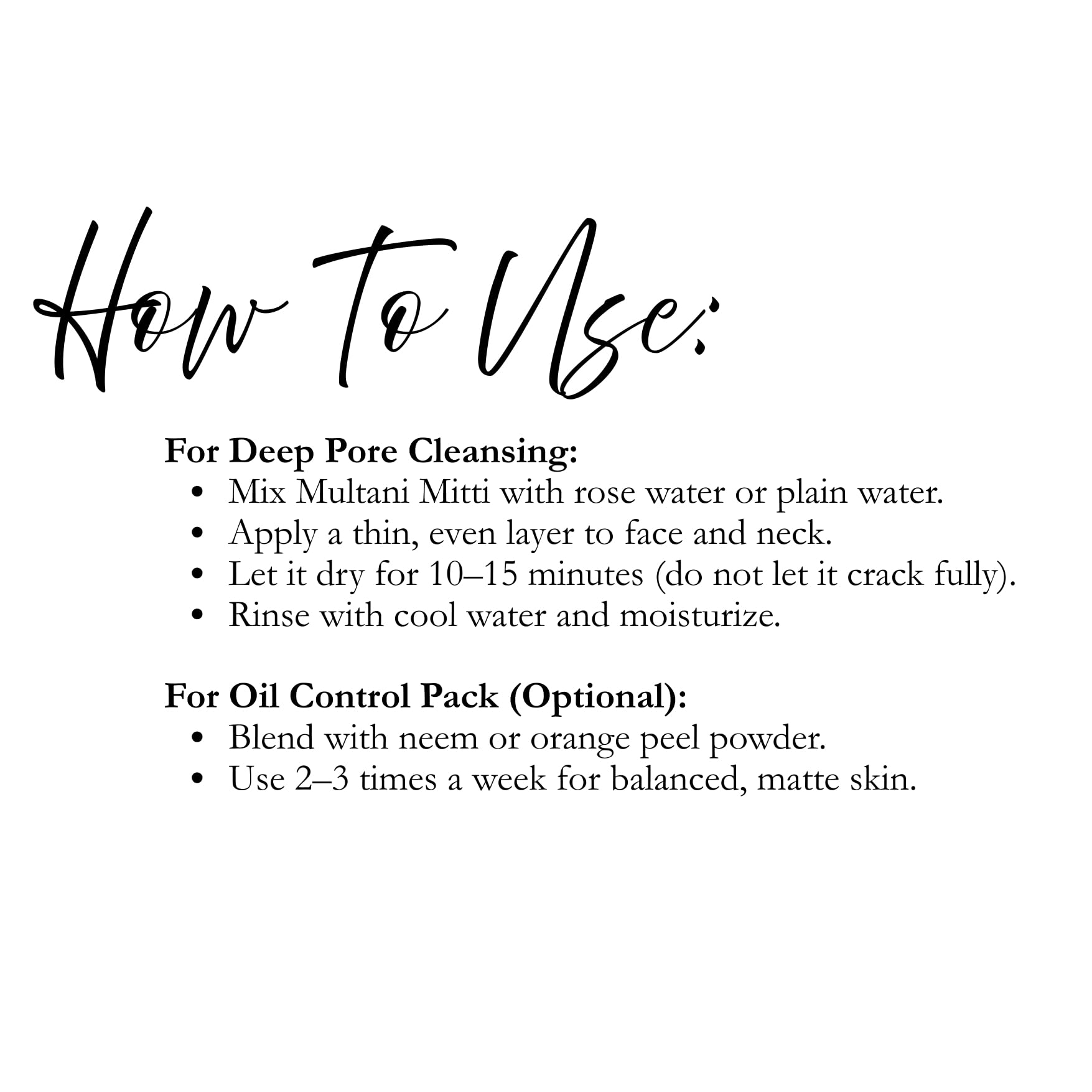 How To Use:

For Deep Pore Cleansing:
• Mix Multani Mitti with rose water or plain water.
• Apply a thin, even layer to face and neck.
• Let it dry for 10–15 minutes (do not let it crack fully).
• Rinse with cool water and moisturize.

For Oil Control Pack (Optional):
• Blend with neem or orange peel powder.
• Use 2–3 times a week for balanced, matte skin.